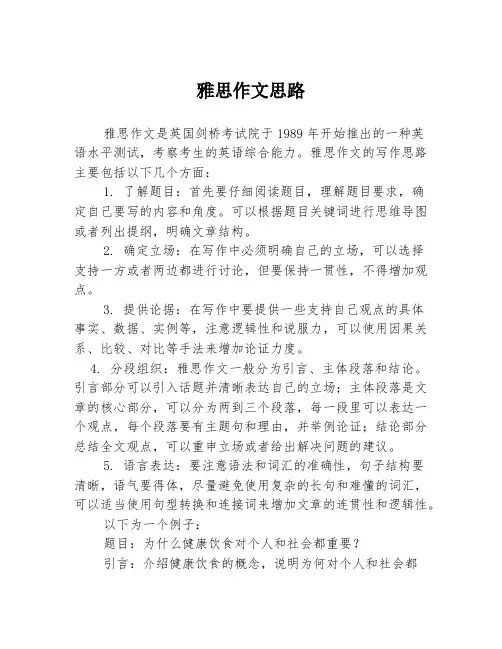 雅思作文思路

雅思作文是英国剑桥考试院于 1989 年开始推出的一种英语水平测试，考察考生的英语综合能力。雅思作文的写作思路主要包括以下几个方面：

1. 了解题目：首先要仔细阅读题目，理解题目要求，确定自己要写的内容和角度。可以根据题目关键词进行思维导图或者列出提纲，明确文章结构。

2. 确定立场：在写作中必须明确自己的立场，可以选择支持一方或者两边都进行讨论，但要保持一贯性，不得增加观点。

3. 提供论据：在写作中要提供一些支持自己观点的具体事实、数据、实例等，注意逻辑性和说服力，可以使用因果关系、比较、对比等手法来增加论证力度。

4. 分段组织：雅思作文一般分为引言、主体段落和结论。引言部分可以引入话题并清晰表达自己的立场；主体段落是文章的核心部分，可以分为两到三个段落，每一段里可以表达一个观点，每个段落要有主题句和理由，并举例论证；结论部分总结全文观点，可以重申立场或者给出解决问题的建议。

5. 语言表达：要注意语法和词汇的准确性，句子结构要清晰，语气要得体，尽量避免使用复杂的长句和难懂的词汇，可以适当使用句型转换和连接词来增加文章的连贯性和逻辑性。

以下为一个例子：

题目：为什么健康饮食对个人和社会都重要？

引言：介绍健康饮食的概念，说明为何对个人和社会都